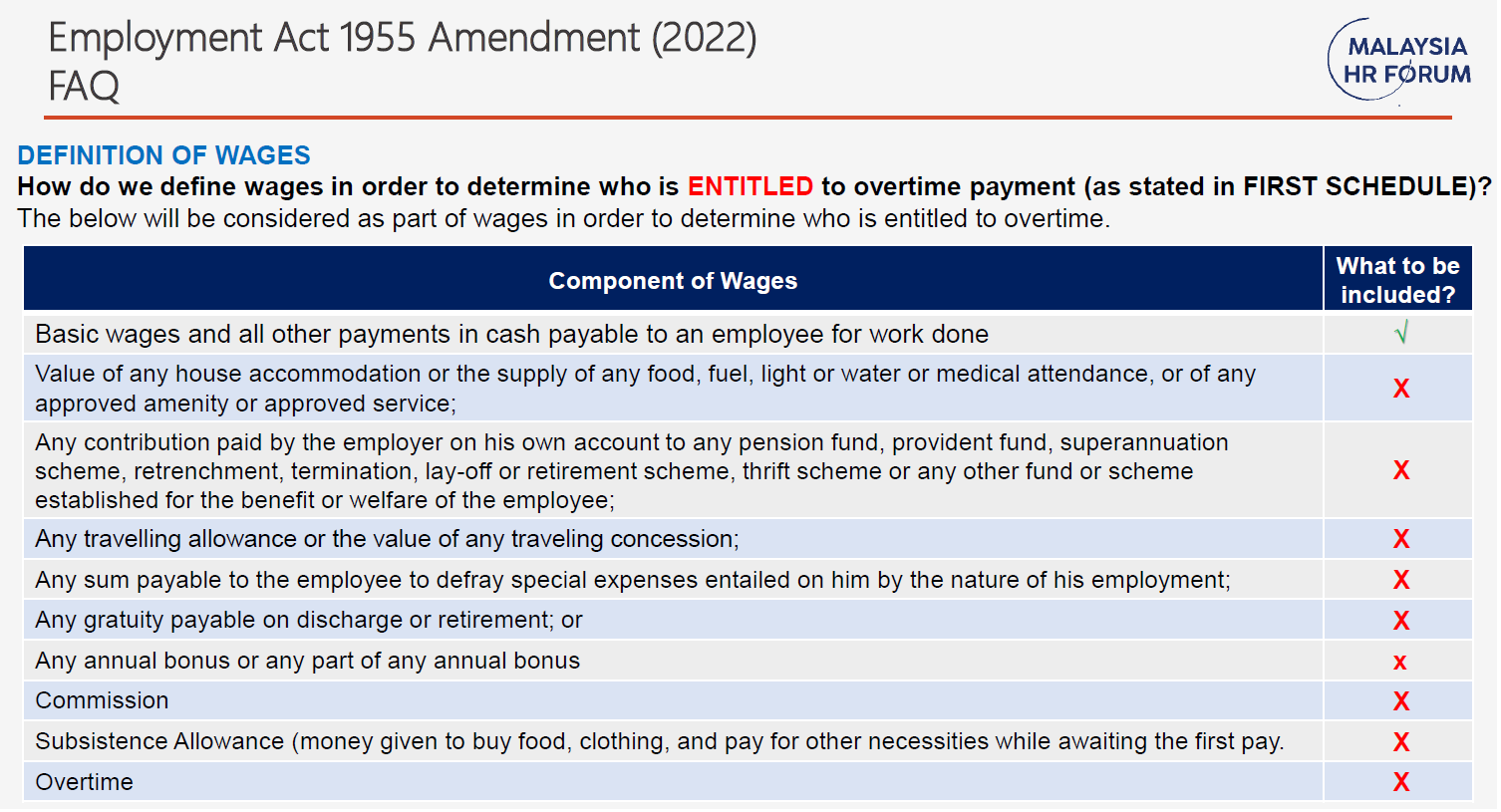 Employment Act 1955 Amendment (2022)
FAQ

MALAYSIA
HR FORUM

DEFINITION OF WAGES

How do we define wages in order to determine who is ENTITLED to overtime payment (as stated in FIRST SCHEDULE)?

The below will be considered as part of wages in order to determine who is entitled to overtime.

| Component of Wages | What to be included? |
|---|---|
| Basic wages and all other payments in cash payable to an employee for work done | √ |
| Value of any house accommodation or the supply of any food, fuel, light or water or medical attendance, or of any approved amenity or approved service; | X |
| Any contribution paid by the employer on his own account to any pension fund, provident fund, superannuation scheme, retrenchment, termination, lay-off or retirement scheme, thrift scheme or any other fund or scheme established for the benefit or welfare of the employee; | X |
| Any travelling allowance or the value of any traveling concession; | X |
| Any sum payable to the employee to defray special expenses entailed on him by the nature of his employment; | X |
| Any gratuity payable on discharge or retirement; or | X |
| Any annual bonus or any part of any annual bonus | x |
| Commission | X |
| Subsistence Allowance (money given to buy food, clothing, and pay for other necessities while awaiting the first pay. | X |
| Overtime | X |